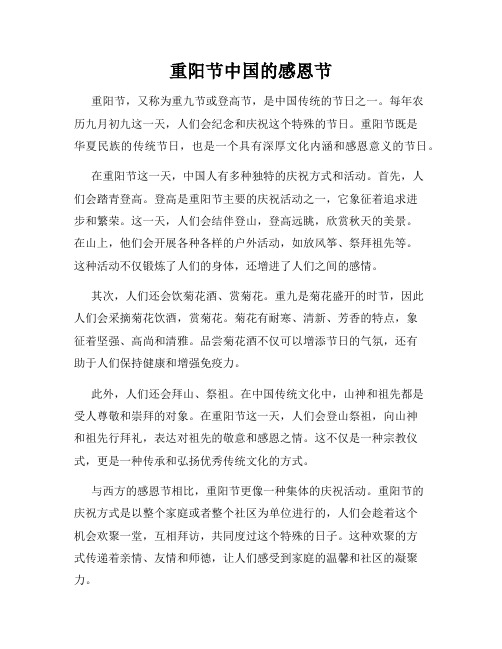 重阳节中国的感恩节

重阳节，又称为重九节或登高节，是中国传统的节日之一。每年农历九月初九这一天，人们会纪念和庆祝这个特殊的节日。重阳节既是华夏民族的传统节日，也是一个具有深厚文化内涵和感恩意义的节日。

在重阳节这一天，中国人有多种独特的庆祝方式和活动。首先，人们会踏青登高。登高是重阳节主要的庆祝活动之一，它象征着追求进步和繁荣。这一天，人们会结伴登山，登高远眺，欣赏秋天的美景。在山上，他们会开展各种各样的户外活动，如放风筝、祭拜祖先等。这种活动不仅锻炼了人们的身体，还增进了人们之间的感情。

其次，人们还会饮菊花酒、赏菊花。重九是菊花盛开的时节，因此人们会采摘菊花饮酒，赏菊花。菊花有耐寒、清新、芳香的特点，象征着坚强、高尚和清雅。品尝菊花酒不仅可以增添节日的气氛，还有助于人们保持健康和增强免疫力。

此外，人们还会拜山、祭祖。在中国传统文化中，山神和祖先都是受人尊敬和崇拜的对象。在重阳节这一天，人们会登山祭祖，向山神和祖先行拜礼，表达对祖先的敬意和感恩之情。这不仅是一种宗教仪式，更是一种传承和弘扬优秀传统文化的方式。

与西方的感恩节相比，重阳节更像一种集体的庆祝活动。重阳节的庆祝方式是以整个家庭或者整个社区为单位进行的，人们会趁着这个机会欢聚一堂，互相拜访，共同度过这个特殊的日子。这种欢聚的方式传递着亲情、友情和师德，让人们感受到家庭的温馨和社区的凝聚力。